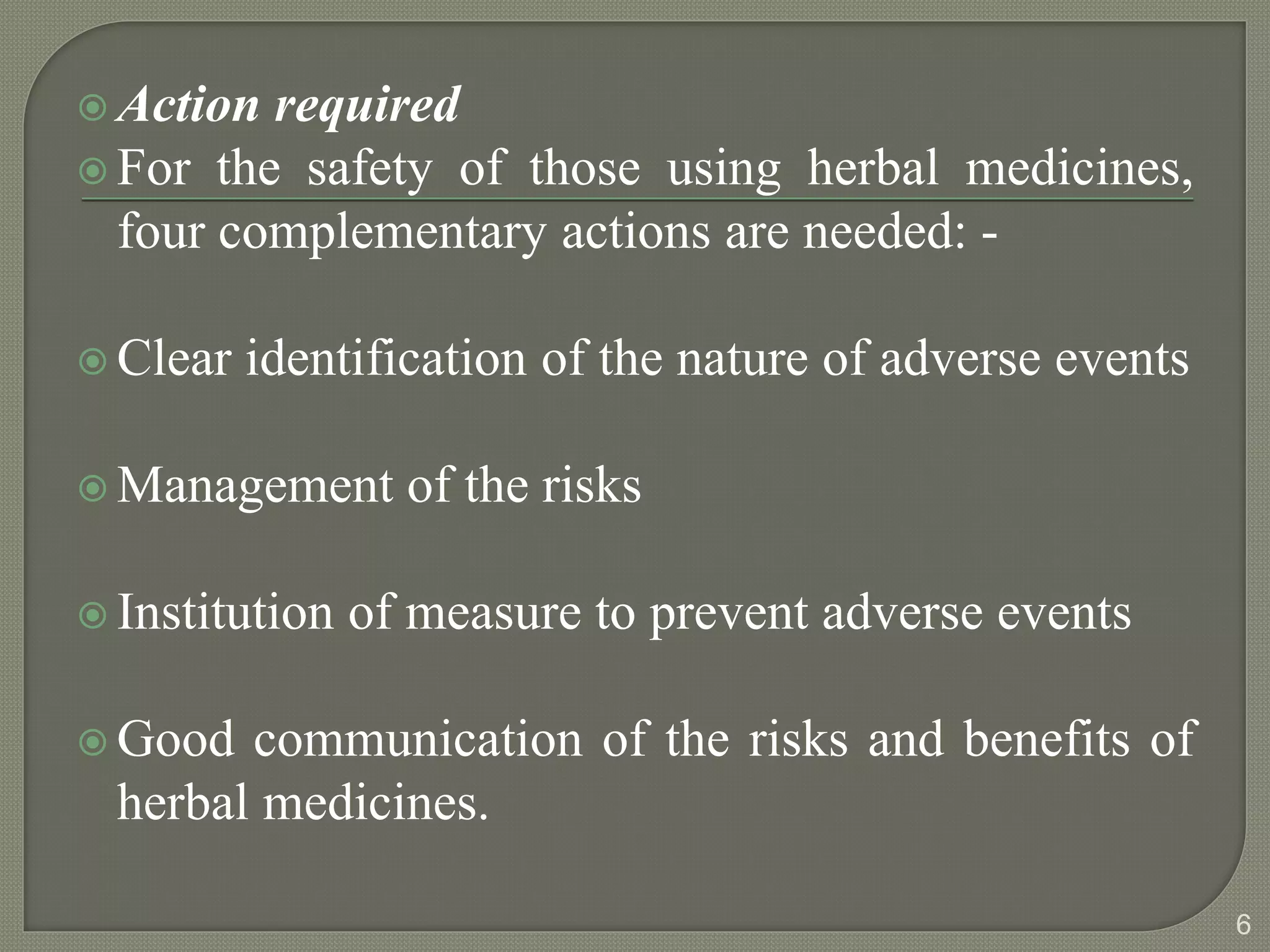 Action required

For the safety of those using herbal medicines, four complementary actions are needed: -

Clear identification of the nature of adverse events

Management of the risks

Institution of measure to prevent adverse events

Good communication of the risks and benefits of herbal medicines.

6